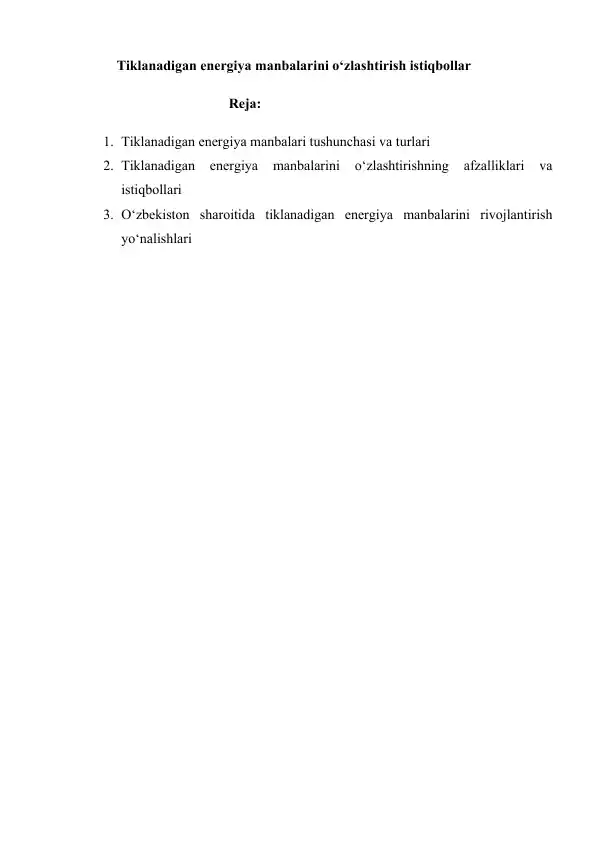 Tiklanadigan energiya manbalarini o‘zlashtirish istiqbollar

Reja:

1. Tiklanadigan energiya manbalari tushunchasi va turlari
2. Tiklanadigan energiya manbalarini o‘zlashtirishning afzalliklari va istiqbollari
3. O‘zbekiston sharoitida tiklanadigan energiya manbalarini rivojlantirish yo‘nalishlari